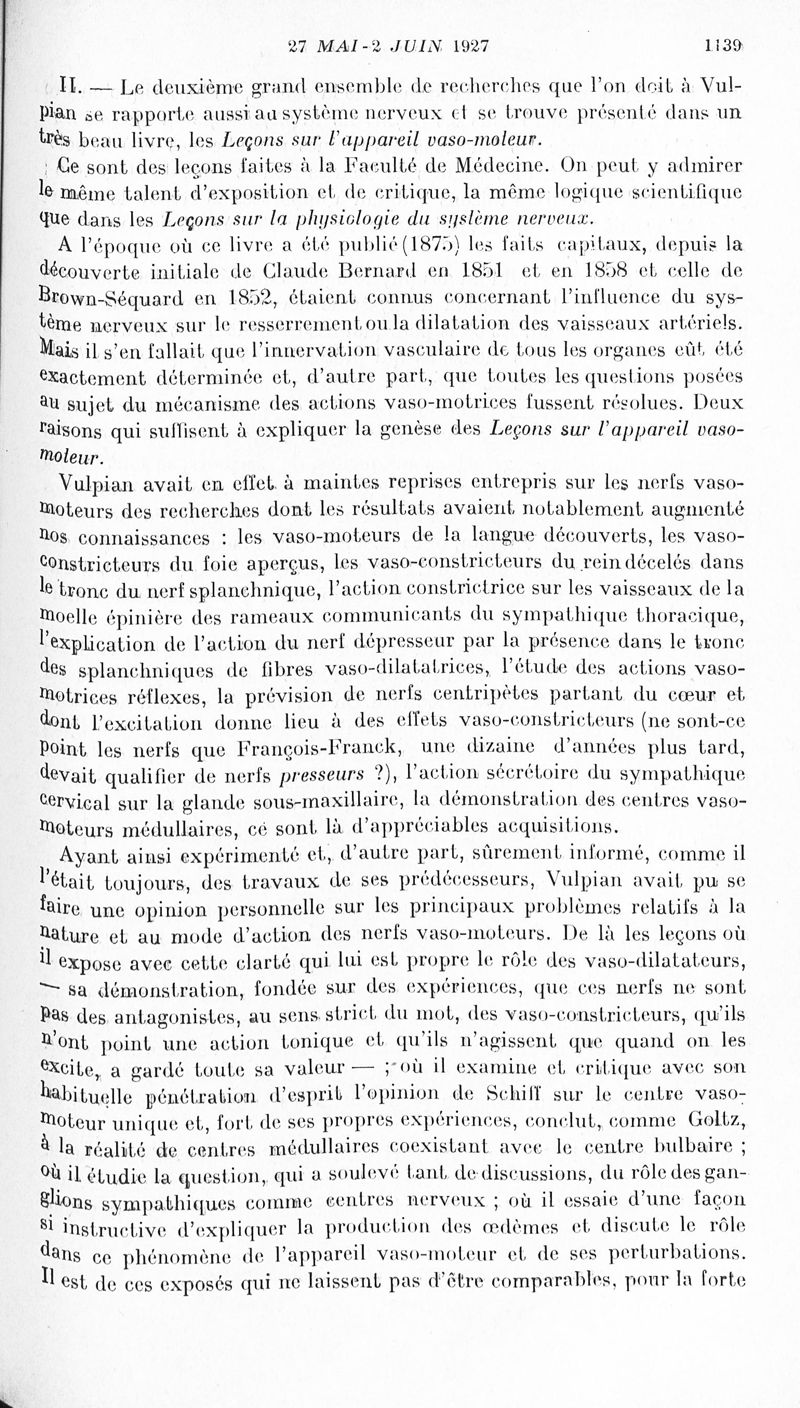 27 MAI-2 JUIN 1927 1139

II. — Le deuxième grand ensemble de recherches que l'on doit à Vulpian se rapporte aussi au système nerveux et se trouve présenté dans un très beau livre, les Leçons sur l'appareil vaso-moteur.

Ce sont des leçons faites à la Faculté de Médecine. On peut y admirer le même talent d'exposition et de critique, la même logique scientifique que dans les Leçons sur la physiologie du système nerveux.

A l'époque où ce livre a été publié (1875) les faits capitaux, depuis la découverte initiale de Claude Bernard en 1851 et en 1858 et celle de Brown-Séquard en 1852, étaient connus concernant l'influence du système nerveux sur le resserrement ou la dilatation des vaisseaux artériels. Mais il s'en fallait que l'innervation vasculaire de tous les organes eût été exactement déterminée et, d'autre part, que toutes les questions posées au sujet du mécanisme des actions vaso-motrices fussent résolues. Deux raisons qui suffisent à expliquer la genèse des Leçons sur l'appareil vaso-moteur.

Vulpian avait en effet à maintes reprises entrepris sur les nerfs vaso-moteurs des recherches dont les résultats avaient notablement augmenté nos connaissances : les vaso-moteurs de la langue découverts, les vaso-constricteurs du foie aperçus, les vaso-constricteurs du rein décelés dans le tronc du nerf splanchnique, l'action constrictrice sur les vaisseaux de la moelle épinière des rameaux communicants du sympathique thoracique, l'explication de l'action du nerf dépresseur par la présence dans le tronc des splanchniques de fibres vaso-dilatatrices, l'étude des actions vaso-motrices réflexes, la prévision de nerfs centripètes partant du cœur et dont l'excitation donne lieu à des effets vaso-constricteurs (ne sont-ce point les nerfs que François-Franck, une dizaine d'années plus tard, devait qualifier de nerfs presseurs ?), l'action sécrétoire du sympathique cervical sur la glande sous-maxillaire, la démonstration des centres vaso-moteurs médullaires, ce sont là d'appréciables acquisitions.

Ayant ainsi expérimenté et, d'autre part, sûrement informé, comme il l'était toujours, des travaux de ses prédécesseurs, Vulpian avait pu se faire une opinion personnelle sur les principaux problèmes relatifs à la nature et au mode d'action des nerfs vaso-moteurs. De là les leçons où il expose avec cette clarté qui lui est propre le rôle des vaso-dilatateurs, — sa démonstration, fondée sur des expériences, que ces nerfs ne sont pas des antagonistes, au sens strict du mot, des vaso-constricteurs, qu'ils n'ont point une action tonique et qu'ils n'agissent que quand on les excite, a gardé toute sa valeur — ; où il examine et critique avec son habituelle pénétration d'esprit l'opinion de Schiff sur le centre vaso-moteur unique et, fort de ses propres expériences, conclut, comme Goltz, à la réalité de centres médullaires coexistant avec le centre bulbaire ; où il étudie la question, qui a soulevé tant de discussions, du rôle des ganglions sympathiques comme centres nerveux ; où il essaie d'une façon si instructive d'expliquer la production des œdèmes et discute le rôle dans ce phénomène de l'appareil vaso-moteur et de ses perturbations. Il est de ces exposés qui ne laissent pas d'être comparables, pour la forte